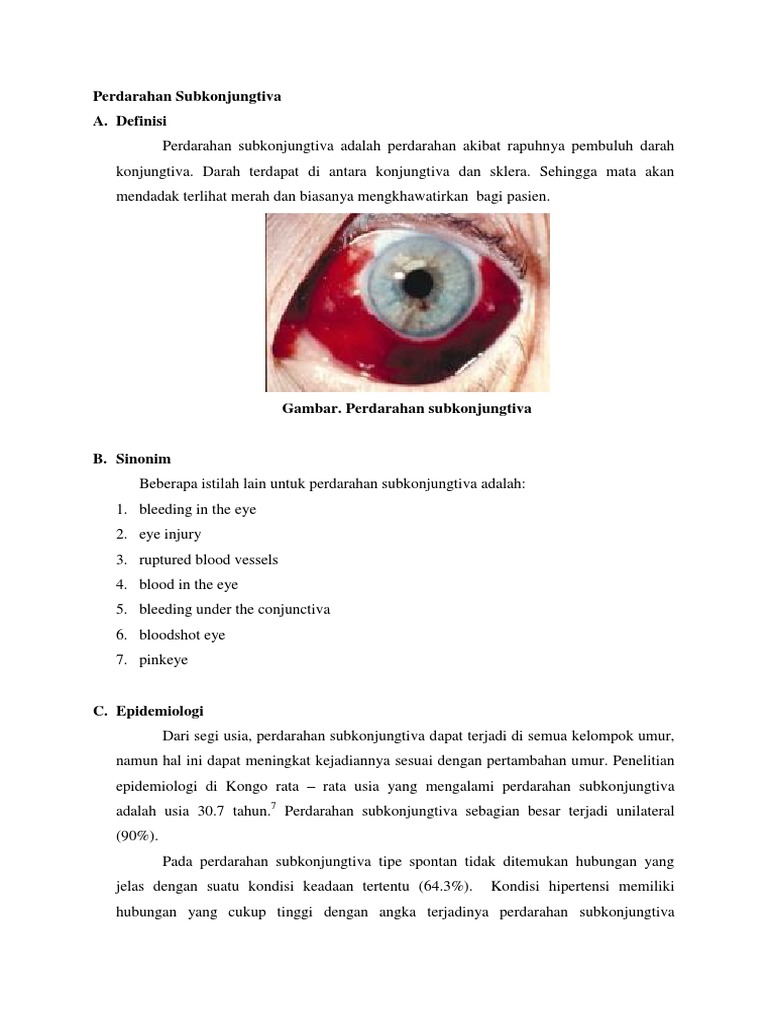 Perdarahan Subkonjungtiva

A. Definisi

Perdarahan subkonjungtiva adalah perdarahan akibat rapuhnya pembuluh darah konjungtiva. Darah terdapat di antara konjungtiva dan sklera. Sehingga mata akan mendadak terlihat merah dan biasanya mengkhawatirkan bagi pasien.

Gambar. Perdarahan subkonjungtiva

B. Sinonim

Beberapa istilah lain untuk perdarahan subkonjungtiva adalah:

1. bleeding in the eye
2. eye injury
3. ruptured blood vessels
4. blood in the eye
5. bleeding under the conjunctiva
6. bloodshot eye
7. pinkeye

C. Epidemiologi

Dari segi usia, perdarahan subkonjungtiva dapat terjadi di semua kelompok umur, namun hal ini dapat meningkat kejadiannya sesuai dengan pertambahan umur. Penelitian epidemiologi di Kongo rata – rata usia yang mengalami perdarahan subkonjungtiva adalah usia 30.7 tahun.$^7$ Perdarahan subkonjungtiva sebagian besar terjadi unilateral (90%).

Pada perdarahan subkonjungtiva tipe spontan tidak ditemukan hubungan yang jelas dengan suatu kondisi keadaan tertentu (64.3%). Kondisi hipertensi memiliki hubungan yang cukup tinggi dengan angka terjadinya perdarahan subkonjungtiva